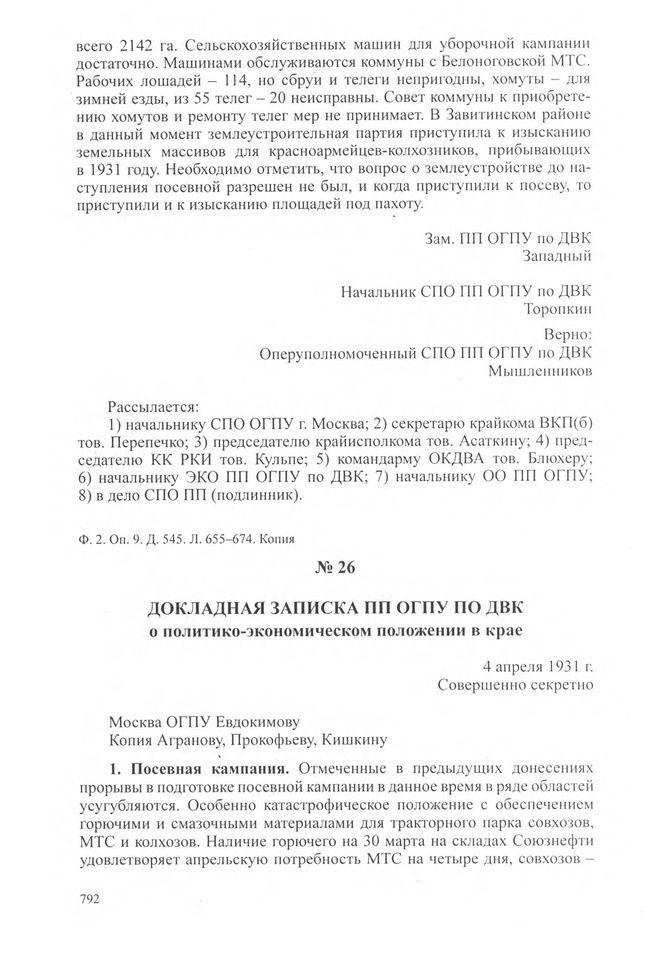 всего 2142 га. Сельскохозяйственных машин для уборочной кампании достаточно. Машинами обслуживаются коммуны с Белоноговской МТС. Рабочих лошадей – 114, но сбруи и телеги непригодны, хомуты – для зимней езды, из 55 телег – 20 неисправны. Совет коммуны к приобретению хомутов и ремонту телег мер не принимает. В Завитинском районе в данный момент землеустроительная партия приступила к изысканию земельных массивов для красноармейцев-колхозников, прибывающих в 1931 году. Необходимо отметить, что вопрос о землеустройстве до наступления посевной разрешен не был, и когда приступили к посеву, то приступили и к изысканию площадей под пахоту.

Зам. ПП ОГПУ по ДВК
Западный

Начальник СПО ПП ОГПУ по ДВК
Торопкин

Верно:
Оперуполномоченный СПО ПП ОГПУ по ДВК
Мышленников

Рассылается:
1) начальнику СПО ОГПУ г. Москва; 2) секретарю крайкома ВКП(б) тов. Перепечко; 3) председателю крайисполкома тов. Асаткину; 4) председателю КК РКИ тов. Кульпе; 5) командарму ОКДВА тов. Блюхеру; 6) начальнику ЭКО ПП ОГПУ по ДВК; 7) начальнику ОО ПП ОГПУ; 8) в дело СПО ПП (подлинник).

Ф. 2. Оп. 9. Д. 545. Л. 655–674. Копия

№ 26

ДОКЛАДНАЯ ЗАПИСКА ПП ОГПУ ПО ДВК
о политико-экономическом положении в крае

4 апреля 1931 г.
Совершенно секретно

Москва ОГПУ Евдокимову
Копия Агранову, Прокофьеву, Кишкину

1. Посевная кампания. Отмеченные в предыдущих донесениях прорывы в подготовке посевной кампании в данное время в ряде областей усугубляются. Особенно катастрофическое положение с обеспечением горючими и смазочными материалами для тракторного парка совхозов, МТС и колхозов. Наличие горючего на 30 марта на складах Союзнефти удовлетворяет апрельскую потребность МТС на четыре дня, совхозов –

792